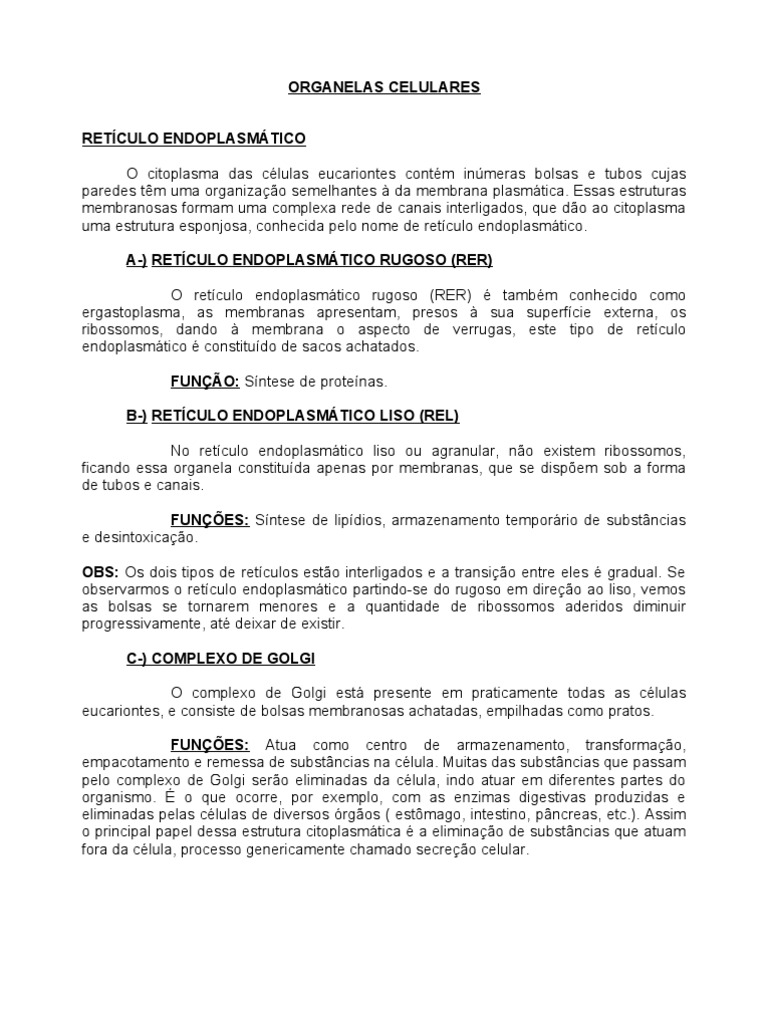 ORGANELAS CELULARES

RETÍCULO ENDOPLASMÁTICO

O citoplasma das células eucariontes contém inúmeras bolsas e tubos cujas paredes têm uma organização semelhantes à da membrana plasmática. Essas estruturas membranosas formam uma complexa rede de canais interligados, que dão ao citoplasma uma estrutura esponjosa, conhecida pelo nome de retículo endoplasmático.

A-) RETÍCULO ENDOPLASMÁTICO RUGOSO (RER)

O retículo endoplasmático rugoso (RER) é também conhecido como ergastoplasma, as membranas apresentam, presos à sua superfície externa, os ribossomos, dando à membrana o aspecto de verrugas, este tipo de retículo endoplasmático é constituído de sacos achatados.

FUNÇÃO: Síntese de proteínas.

B-) RETÍCULO ENDOPLASMÁTICO LISO (REL)

No retículo endoplasmático liso ou agranular, não existem ribossomos, ficando essa organela constituída apenas por membranas, que se dispõem sob a forma de tubos e canais.

FUNÇÕES: Síntese de lipídios, armazenamento temporário de substâncias e desintoxicação.

OBS: Os dois tipos de retículos estão interligados e a transição entre eles é gradual. Se observarmos o retículo endoplasmático partindo-se do rugoso em direção ao liso, vemos as bolsas se tornarem menores e a quantidade de ribossomos aderidos diminuir progressivamente, até deixar de existir.

C-) COMPLEXO DE GOLGI

O complexo de Golgi está presente em praticamente todas as células eucariontes, e consiste de bolsas membranosas achatadas, empilhadas como pratos.

FUNÇÕES: Atua como centro de armazenamento, transformação, empacotamento e remessa de substâncias na célula. Muitas das substâncias que passam pelo complexo de Golgi serão eliminadas da célula, indo atuar em diferentes partes do organismo. É o que ocorre, por exemplo, com as enzimas digestivas produzidas e eliminadas pelas células de diversos órgãos ( estômago, intestino, pâncreas, etc.). Assim o principal papel dessa estrutura citoplasmática é a eliminação de substâncias que atuam fora da célula, processo genericamente chamado secreção celular.